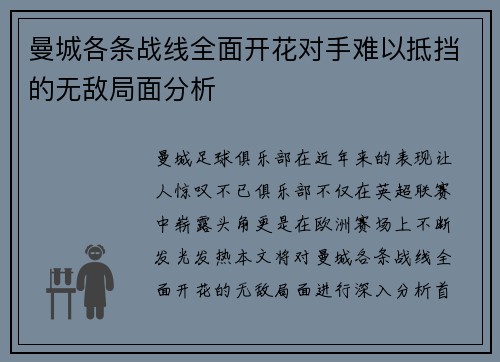 曼城各条战线全面开花对手难以抵挡的无敌局面分析

曼城足球俱乐部在近年来的表现让人惊叹不已俱乐部不仅在英超联赛中崭露头角更是在欧洲赛场上不断发光发热本文将对曼城各条战线全面开花的无敌局面进行深入分析首